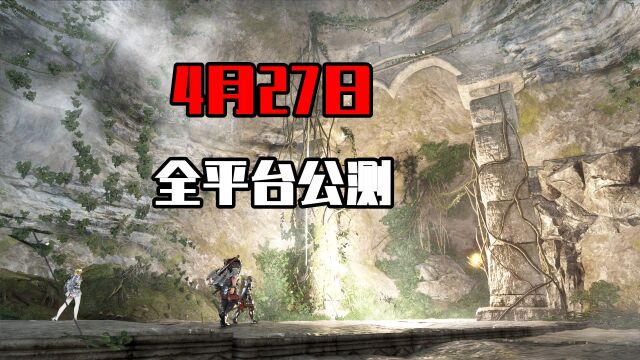 4月27日

全平台公测